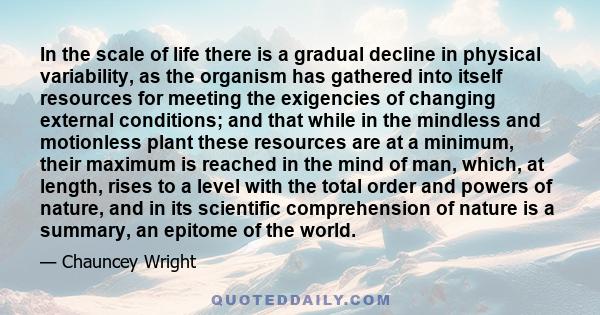 In the scale of life there is a gradual decline in physical variability, as the organism has gathered into itself resources for meeting the exigencies of changing external conditions; and that while in the mindless and motionless plant these resources are at a minimum, their maximum is reached in the mind of man, which, at length, rises to a level with the total order and powers of nature, and in its scientific comprehension of nature is a summary, an epitome of the world.

— Chauncey Wright

QUOTEDDAILY.COM